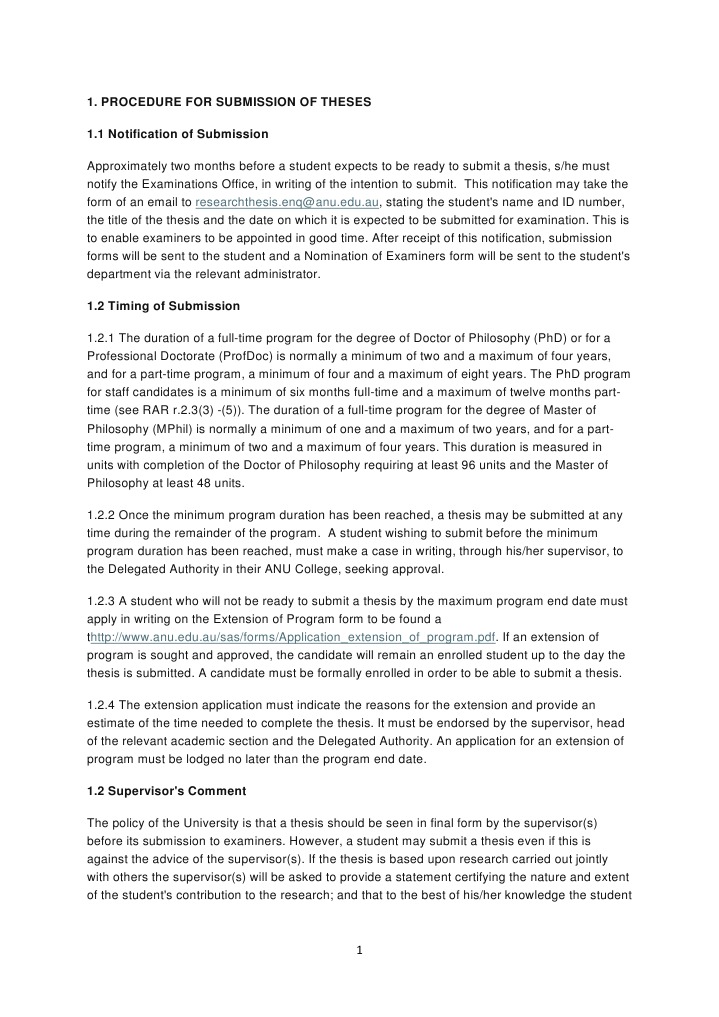 1. PROCEDURE FOR SUBMISSION OF THESES

1.1 Notification of Submission

Approximately two months before a student expects to be ready to submit a thesis, s/he must notify the Examinations Office, in writing of the intention to submit. This notification may take the form of an email to researchthesis.enq@anu.edu.au, stating the student's name and ID number, the title of the thesis and the date on which it is expected to be submitted for examination. This is to enable examiners to be appointed in good time. After receipt of this notification, submission forms will be sent to the student and a Nomination of Examiners form will be sent to the student's department via the relevant administrator.

1.2 Timing of Submission

1.2.1 The duration of a full-time program for the degree of Doctor of Philosophy (PhD) or for a Professional Doctorate (ProfDoc) is normally a minimum of two and a maximum of four years, and for a part-time program, a minimum of four and a maximum of eight years. The PhD program for staff candidates is a minimum of six months full-time and a maximum of twelve months part-time (see RAR r.2.3(3) -(5)). The duration of a full-time program for the degree of Master of Philosophy (MPhil) is normally a minimum of one and a maximum of two years, and for a part-time program, a minimum of two and a maximum of four years. This duration is measured in units with completion of the Doctor of Philosophy requiring at least 96 units and the Master of Philosophy at least 48 units.

1.2.2 Once the minimum program duration has been reached, a thesis may be submitted at any time during the remainder of the program. A student wishing to submit before the minimum program duration has been reached, must make a case in writing, through his/her supervisor, to the Delegated Authority in their ANU College, seeking approval.

1.2.3 A student who will not be ready to submit a thesis by the maximum program end date must apply in writing on the Extension of Program form to be found a thttp://www.anu.edu.au/sas/forms/Application_extension_of_program.pdf. If an extension of program is sought and approved, the candidate will remain an enrolled student up to the day the thesis is submitted. A candidate must be formally enrolled in order to be able to submit a thesis.

1.2.4 The extension application must indicate the reasons for the extension and provide an estimate of the time needed to complete the thesis. It must be endorsed by the supervisor, head of the relevant academic section and the Delegated Authority. An application for an extension of program must be lodged no later than the program end date.

1.2 Supervisor's Comment

The policy of the University is that a thesis should be seen in final form by the supervisor(s) before its submission to examiners. However, a student may submit a thesis even if this is against the advice of the supervisor(s). If the thesis is based upon research carried out jointly with others the supervisor(s) will be asked to provide a statement certifying the nature and extent of the student's contribution to the research; and that to the best of his/her knowledge the student

1